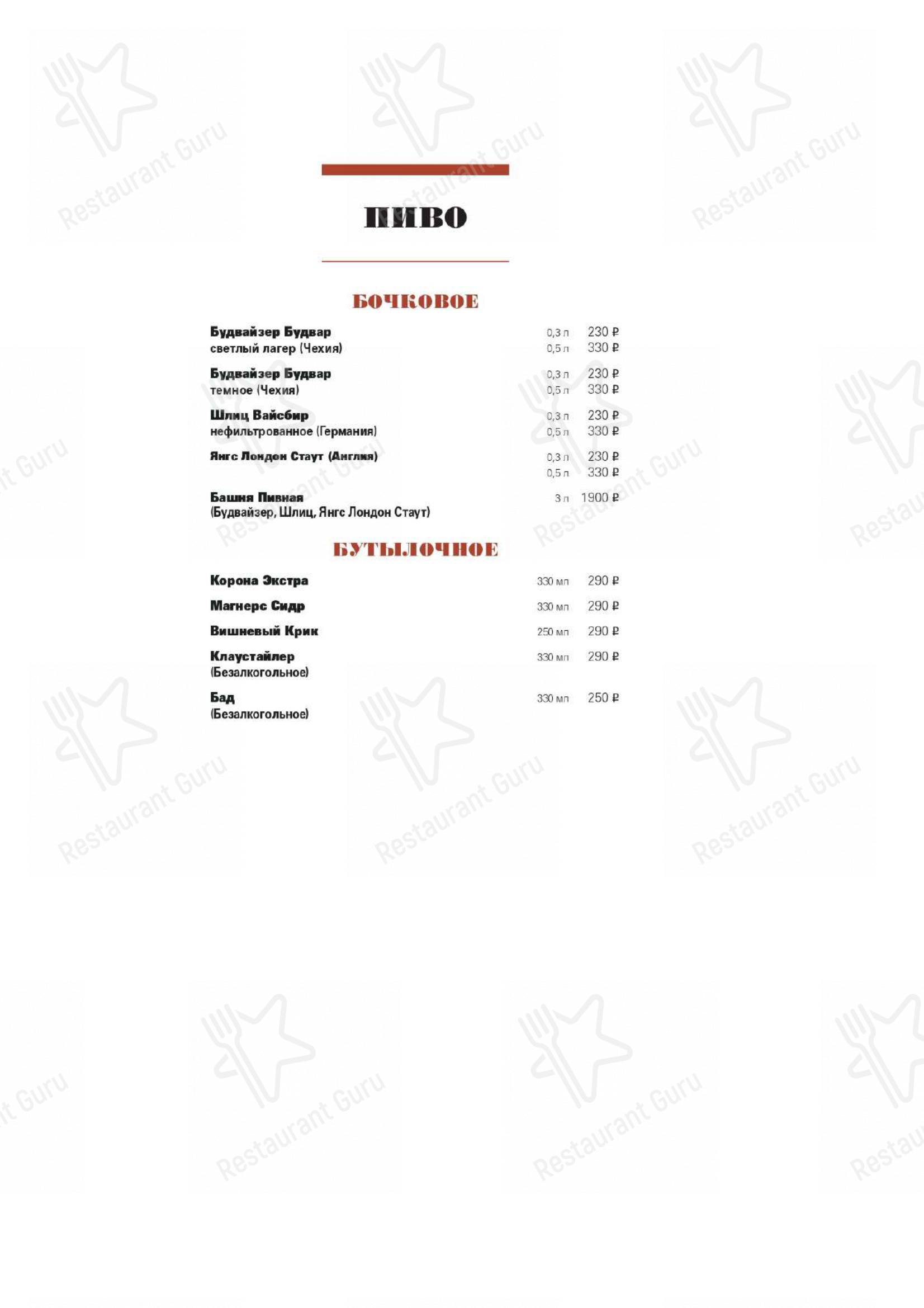 ПИВО

БОЧКОВОЕ

Будвайзер Будвар
светлый лагер (Чехия) 0,3 л 230 ₽
0,5 л 330 ₽

Будвайзер Будвар
темное (Чехия) 0,3 л 230 ₽
0,5 л 330 ₽

Шлиц Вайсбир
нефильтрованное (Германия) 0,3 л 230 ₽
0,5 л 330 ₽

Янгс Лондон Стаут (Англия) 0,3 л 230 ₽
0,5 л 330 ₽

Башня Пивная
(Будвайзер, Шлиц, Янгс Лондон Стаут) 3 л 1900 ₽

БУТЫЛОЧНОЕ

Корона Экстра 330 мл 290 ₽

Магнерс Сидр 330 мл 290 ₽

Вишневый Крик 250 мл 290 ₽

Клаустайлер
(Безалкогольное) 330 мл 290 ₽

Бад
(Безалкогольное) 330 мл 250 ₽

Restaurant Guru